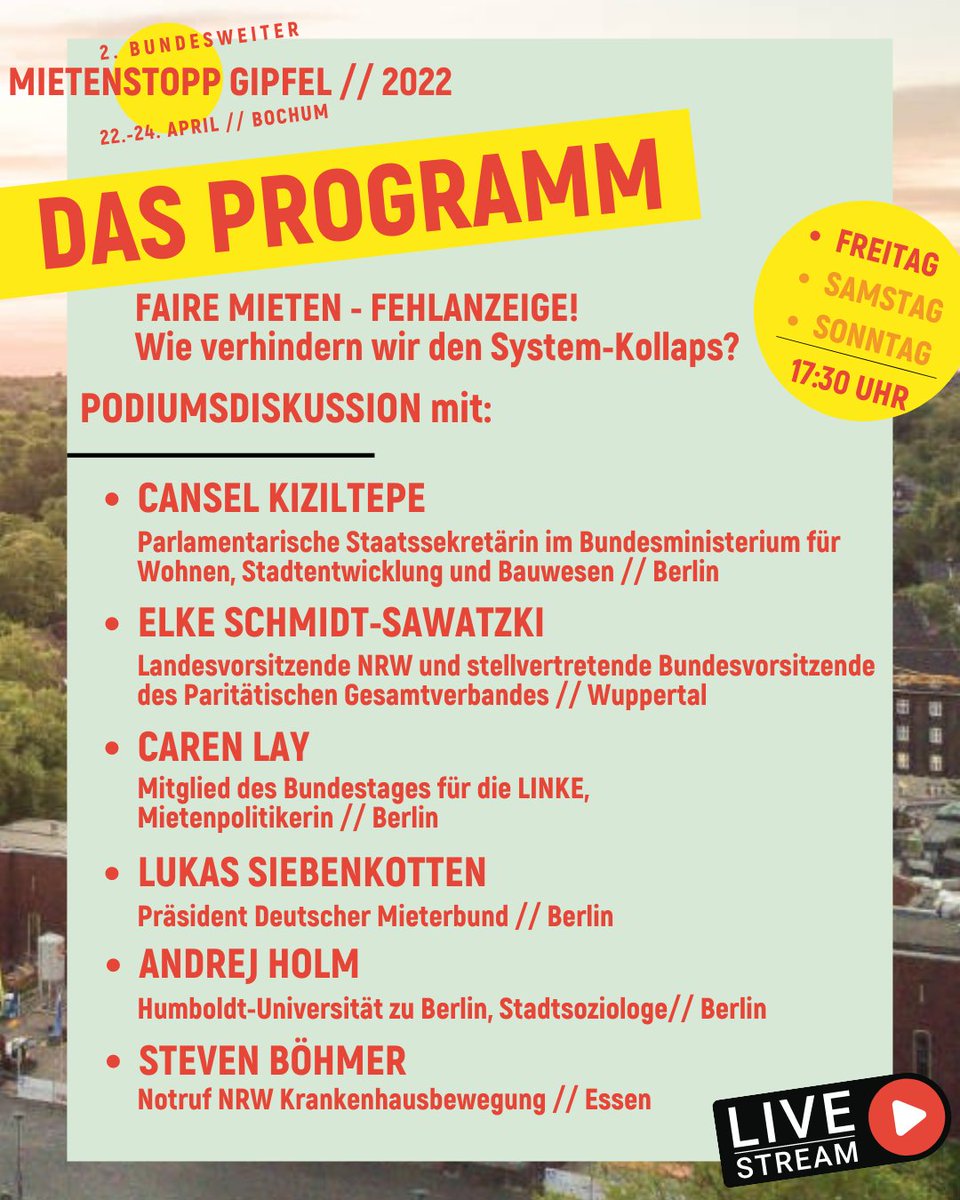 2. BUNDESWEITER
MIETENSTOPP GIPFEL // 2022
22.-24. APRIL // BOCHUM

DAS PROGRAMM

• FREITAG
• SAMSTAG
• SONNTAG
17:30 UHR

FAIRE MIETEN - FEHLANZEIGE!
Wie verhindern wir den System-Kollaps?

PODIUMSDISKUSSION mit:

• CANSEL KIZILTEPE
Parlamentarische Staatssekretärin im Bundesministerium für Wohnen, Stadtentwicklung und Bauwesen // Berlin

• ELKE SCHMIDT-SAWATZKI
Landesvorsitzende NRW und stellvertretende Bundesvorsitzende des Paritätischen Gesamtverbandes // Wuppertal

• CAREN LAY
Mitglied des Bundestages für die LINKE, Mietenpolitikerin // Berlin

• LUKAS SIEBENKOTTEN
Präsident Deutscher Mieterbund // Berlin

• ANDREJ HOLM
Humboldt-Universität zu Berlin, Stadtsoziologe// Berlin

• STEVEN BÖHMER
Notruf NRW Krankenhausbewegung // Essen

LIVE STREAM